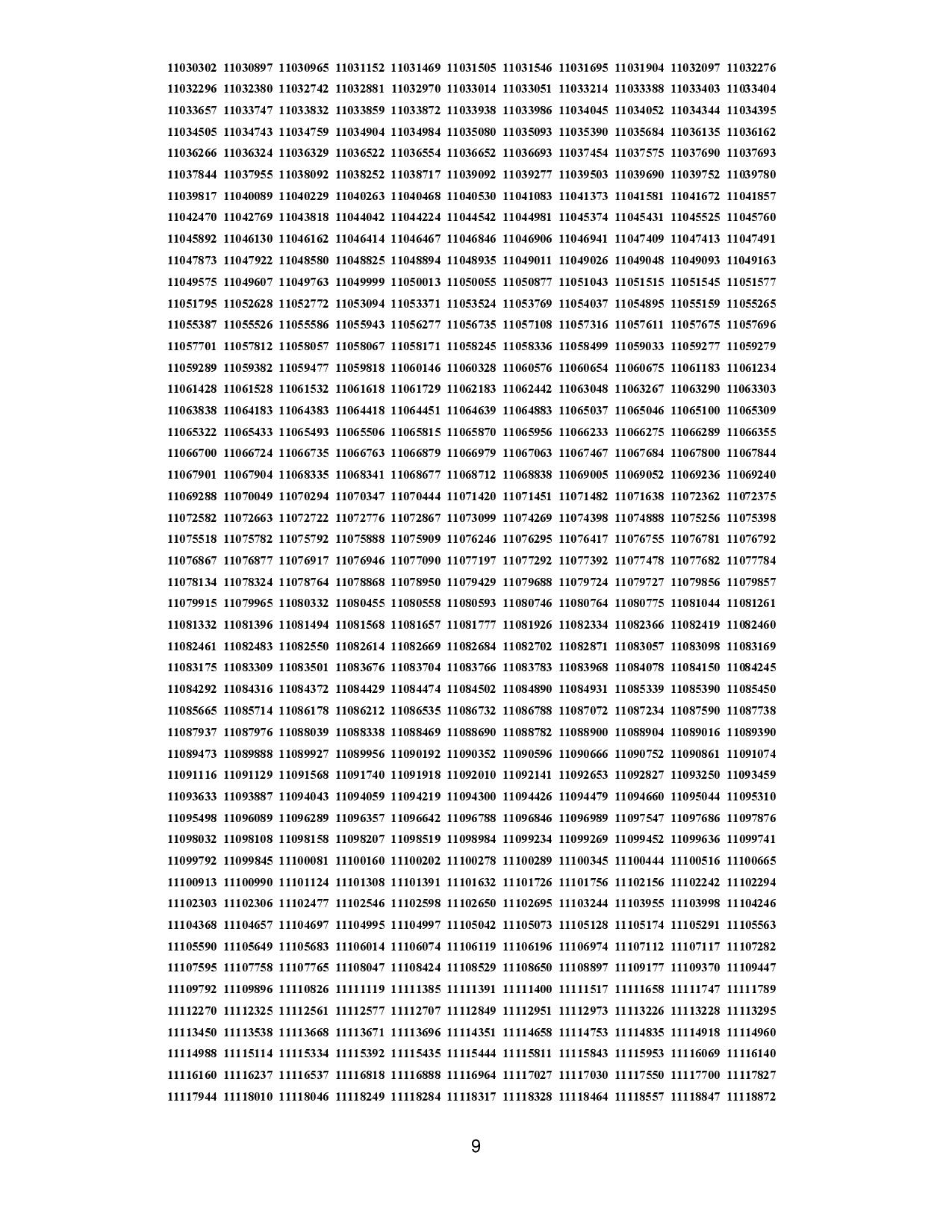 11030302 11030897 11030965 11031152 11031469 11031505 11031546 11031695 11031904 11032097 11032276
11032296 11032380 11032742 11032881 11032970 11033014 11033051 11033214 11033388 11033403 11033404
11033657 11033747 11033832 11033859 11033872 11033938 11033986 11034045 11034052 11034344 11034395
11034505 11034743 11034759 11034904 11034984 11035080 11035093 11035390 11035684 11036135 11036162
11036266 11036324 11036329 11036522 11036554 11036652 11036693 11037454 11037575 11037690 11037693
11037844 11037955 11038092 11038252 11038717 11039092 11039277 11039503 11039690 11039752 11039780
11039817 11040089 11040229 11040263 11040468 11040530 11041083 11041373 11041581 11041672 11041857
11042470 11042769 11043818 11044042 11044224 11044542 11044981 11045374 11045431 11045525 11045760
11045892 11046130 11046162 11046414 11046467 11046846 11046906 11046941 11047409 11047413 11047491
11047873 11047922 11048580 11048825 11048894 11048935 11049011 11049026 11049048 11049093 11049163
11049575 11049607 11049763 11049999 11050013 11050055 11050877 11051043 11051515 11051545 11051577
11051795 11052628 11052772 11053094 11053371 11053524 11053769 11054037 11054895 11055159 11055265
11055387 11055526 11055586 11055943 11056277 11056735 11057108 11057316 11057611 11057675 11057696
11057701 11057812 11058057 11058067 11058171 11058245 11058336 11058499 11059033 11059277 11059279
11059289 11059382 11059477 11059818 11060146 11060328 11060576 11060654 11060675 11061183 11061234
11061428 11061528 11061532 11061618 11061729 11062183 11062442 11063048 11063267 11063290 11063303
11063838 11064183 11064383 11064418 11064451 11064639 11064883 11065037 11065046 11065100 11065309
11065322 11065433 11065493 11065506 11065815 11065870 11065956 11066233 11066275 11066289 11066355
11066700 11066724 11066735 11066763 11066879 11066979 11067063 11067467 11067684 11067800 11067844
11067901 11067904 11068335 11068341 11068677 11068712 11068838 11069005 11069052 11069236 11069240
11069288 11070049 11070294 11070347 11070444 11071420 11071451 11071482 11071638 11072362 11072375
11072582 11072663 11072722 11072776 11072867 11073099 11074269 11074398 11074888 11075256 11075398
11075518 11075782 11075792 11075888 11075909 11076246 11076295 11076417 11076755 11076781 11076792
11076867 11076877 11076917 11076946 11077090 11077197 11077292 11077392 11077478 11077682 11077784
11078134 11078324 11078764 11078868 11078950 11079429 11079688 11079724 11079727 11079856 11079857
11079915 11079965 11080332 11080455 11080558 11080593 11080746 11080764 11080775 11081044 11081261
11081332 11081396 11081494 11081568 11081657 11081777 11081926 11082334 11082366 11082419 11082460
11082461 11082483 11082550 11082614 11082669 11082684 11082702 11082871 11083057 11083098 11083169
11083175 11083309 11083501 11083676 11083704 11083766 11083783 11083968 11084078 11084150 11084245
11084292 11084316 11084372 11084429 11084474 11084502 11084890 11084931 11085339 11085390 11085450
11085665 11085714 11086178 11086212 11086535 11086732 11086788 11087072 11087234 11087590 11087738
11087937 11087976 11088039 11088338 11088469 11088690 11088782 11088900 11088904 11089016 11089390
11089473 11089888 11089927 11089956 11090192 11090352 11090596 11090666 11090752 11090861 11091074
11091116 11091129 11091568 11091740 11091918 11092010 11092141 11092653 11092827 11093250 11093459
11093633 11093887 11094043 11094059 11094219 11094300 11094426 11094479 11094660 11095044 11095310
11095498 11096089 11096289 11096357 11096642 11096788 11096846 11096989 11097547 11097686 11097876
11098032 11098108 11098158 11098207 11098519 11098984 11099234 11099269 11099452 11099636 11099741
11099792 11099845 11100081 11100160 11100202 11100278 11100289 11100345 11100444 11100516 11100665
11100913 11100990 11101124 11101308 11101391 11101632 11101726 11101756 11102156 11102242 11102294
11102303 11102306 11102477 11102546 11102598 11102650 11102695 11103244 11103955 11103998 11104246
11104368 11104657 11104697 11104995 11104997 11105042 11105073 11105128 11105174 11105291 11105563
11105590 11105649 11105683 11106014 11106074 11106119 11106196 11106974 11107112 11107117 11107282
11107595 11107758 11107765 11108047 11108424 11108529 11108650 11108897 11109177 11109370 11109447
11109792 11109896 11110826 11111119 11111385 11111391 11111400 11111517 11111658 11111747 11111789
11112270 11112325 11112561 11112577 11112707 11112849 11112951 11112973 11113226 11113228 11113295
11113450 11113538 11113668 11113671 11113696 11114351 11114658 11114753 11114835 11114918 11114960
11114988 11115114 11115334 11115392 11115435 11115444 11115811 11115843 11115953 11116069 11116140
11116160 11116237 11116537 11116818 11116888 11116964 11117027 11117030 11117550 11117700 11117827
11117944 11118010 11118046 11118249 11118284 11118317 11118328 11118464 11118557 11118847 11118872

9